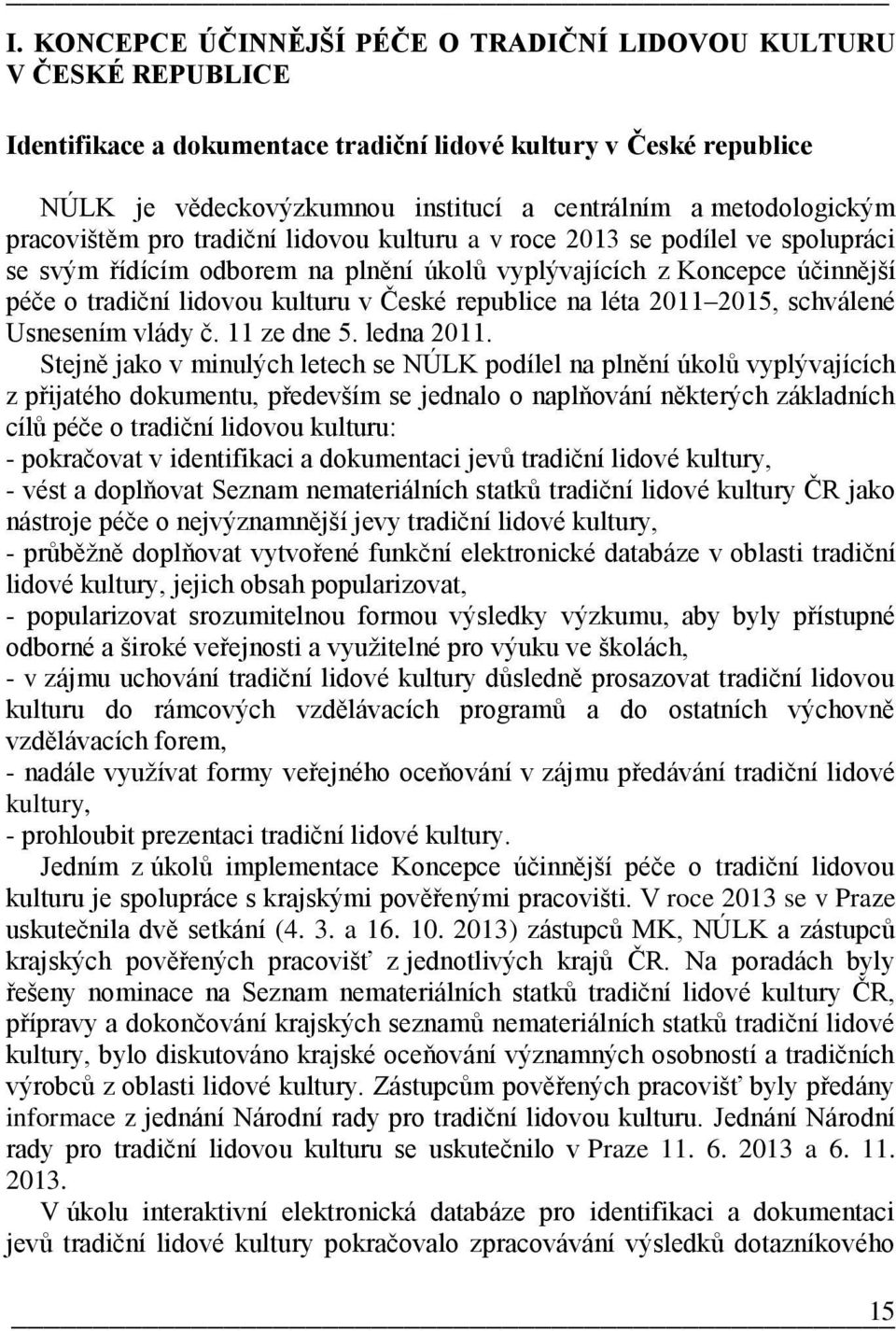 I. KONCEPCE ÚČINNĚJŠÍ PÉČE O TRADIČNÍ LIDOVOU KULTURU V ČESKÉ REPUBLICE

Identifikace a dokumentace tradiční lidové kultury v České republice

NÚLK je vědeckovýzkumnou institucí a centrálním a metodologickým pracovištěm pro tradiční lidovou kulturu a v roce 2013 se podílel ve spolupráci se svým řídícím odborem na plnění úkolů vyplývajících z Koncepce účinnější péče o tradiční lidovou kulturu v České republice na léta 2011–2015, schválené Usnesením vlády č. 11 ze dne 5. ledna 2011.

Stejně jako v minulých letech se NÚLK podílel na plnění úkolů vyplývajících z přijatého dokumentu, především se jednalo o naplňování některých základních cílů péče o tradiční lidovou kulturu:
- pokračovat v identifikaci a dokumentaci jevů tradiční lidové kultury,
- vést a doplňovat Seznam nemateriálních statků tradiční lidové kultury ČR jako nástroje péče o nejvýznamnější jevy tradiční lidové kultury,
- průběžně doplňovat vytvořené funkční elektronické databáze v oblasti tradiční lidové kultury, jejich obsah popularizovat,
- popularizovat srozumitelnou formou výsledky výzkumu, aby byly přístupné odborné a široké veřejnosti a využitelné pro výuku ve školách,
- v zájmu uchování tradiční lidové kultury důsledně prosazovat tradiční lidovou kulturu do rámcových vzdělávacích programů a do ostatních výchovně vzdělávacích forem,
- nadále využívat formy veřejného oceňování v zájmu předávání tradiční lidové kultury,
- prohloubit prezentaci tradiční lidové kultury.

Jedním z úkolů implementace Koncepce účinnější péče o tradiční lidovou kulturu je spolupráce s krajskými pověřenými pracovišti. V roce 2013 se v Praze uskutečnila dvě setkání (4. 3. a 16. 10. 2013) zástupců MK, NÚLK a zástupců krajských pověřených pracovišť z jednotlivých krajů ČR. Na poradách byly řešeny nominace na Seznam nemateriálních statků tradiční lidové kultury ČR, přípravy a dokončování krajských seznamů nemateriálních statků tradiční lidové kultury, bylo diskutováno krajské oceňování významných osobností a tradičních výrobců z oblasti lidové kultury. Zástupcům pověřených pracovišť byly předány informace z jednání Národní rady pro tradiční lidovou kulturu. Jednání Národní rady pro tradiční lidovou kulturu se uskutečnilo v Praze 11. 6. 2013 a 6. 11. 2013.

V úkolu interaktivní elektronická databáze pro identifikaci a dokumentaci jevů tradiční lidové kultury pokračovalo zpracovávání výsledků dotazníkového

15